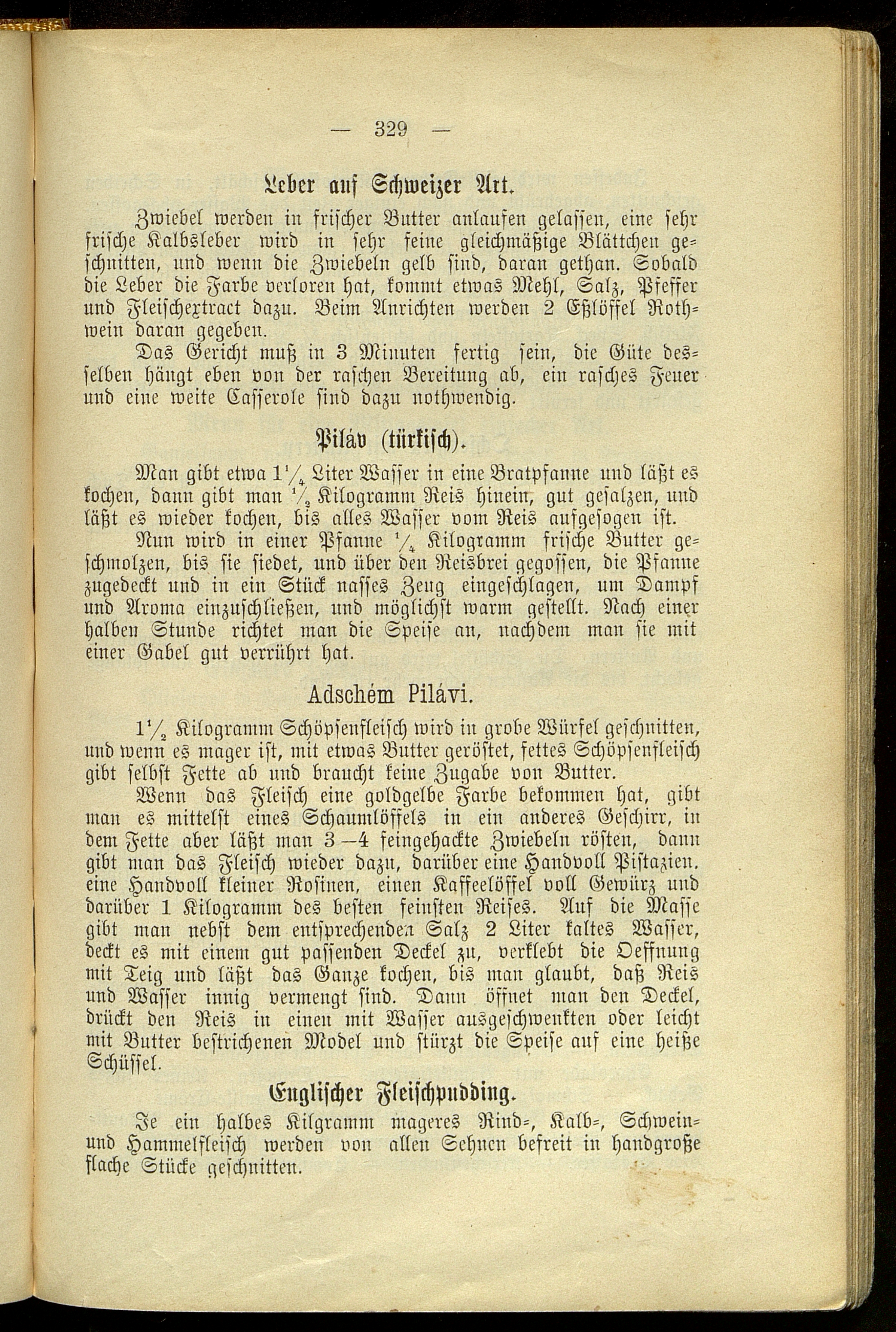 — 329 —

Leber auf Schweizer Art.

Zwiebel werden in frischer Butter anlaufen gelassen, eine sehr frische Kalbsleber wird in sehr feine gleichmäßige Blättchen geschnitten, und wenn die Zwiebeln gelb sind, daran gethan. Sobald die Leber die Farbe verloren hat, kommt etwas Mehl, Salz, Pfeffer und Fleischextract dazu. Beim Anrichten werden 2 Eßlöffel Rothwein daran gegeben.

Das Gericht muß in 3 Minuten fertig sein, die Güte desselben hängt eben von der raschen Bereitung ab, ein rasches Feuer und eine weite Casserole sind dazu nothwendig.

Piláv (türkisch).

Man gibt etwa $1\frac{1}{4}$ Liter Wasser in eine Bratpfanne und läßt es kochen, dann gibt man $\frac{1}{2}$ Kilogramm Reis hinein, gut gesalzen, und läßt es wieder kochen, bis alles Wasser vom Reis aufgesogen ist.

Nun wird in einer Pfanne $\frac{1}{4}$ Kilogramm frische Butter geschmolzen, bis sie siedet, und über den Reisbrei gegossen, die Pfanne zugedeckt und in ein Stück nasses Zeug eingeschlagen, um Dampf und Aroma einzuschließen, und möglichst warm gestellt. Nach einer halben Stunde richtet man die Speise an, nachdem man sie mit einer Gabel gut verrührt hat.

Adschém Pilávi.

$1\frac{1}{2}$ Kilogramm Schöpsenfleisch wird in grobe Würfel geschnitten, und wenn es mager ist, mit etwas Butter geröstet, fettes Schöpsenfleisch gibt selbst Fette ab und braucht keine Zugabe von Butter.

Wenn das Fleisch eine goldgelbe Farbe bekommen hat, gibt man es mittelst eines Schaumlöffels in ein anderes Geschirr, in dem Fette aber läßt man 3—4 feingehackte Zwiebeln rösten, dann gibt man das Fleisch wieder dazu, darüber eine Handvoll Pistazien. eine Handvoll kleiner Rosinen, einen Kaffeelöffel voll Gewürz und darüber 1 Kilogramm des besten feinsten Reises. Auf die Masse gibt man nebst dem entsprechenden Salz 2 Liter kaltes Wasser, deckt es mit einem gut passenden Deckel zu, verklebt die Oeffnung mit Teig und läßt das Ganze kochen, bis man glaubt, daß Reis und Wasser innig vermengt sind. Dann öffnet man den Deckel, drückt den Reis in einen mit Wasser ausgeschwenkten oder leicht mit Butter bestrichenen Model und stürzt die Speise auf eine heiße Schüssel.

Englischer Fleischpudding.

Je ein halbes Kilgramm mageres Rind-, Kalb-, Schwein- und Hammelfleisch werden von allen Sehnen befreit in handgroße flache Stücke geschnitten.